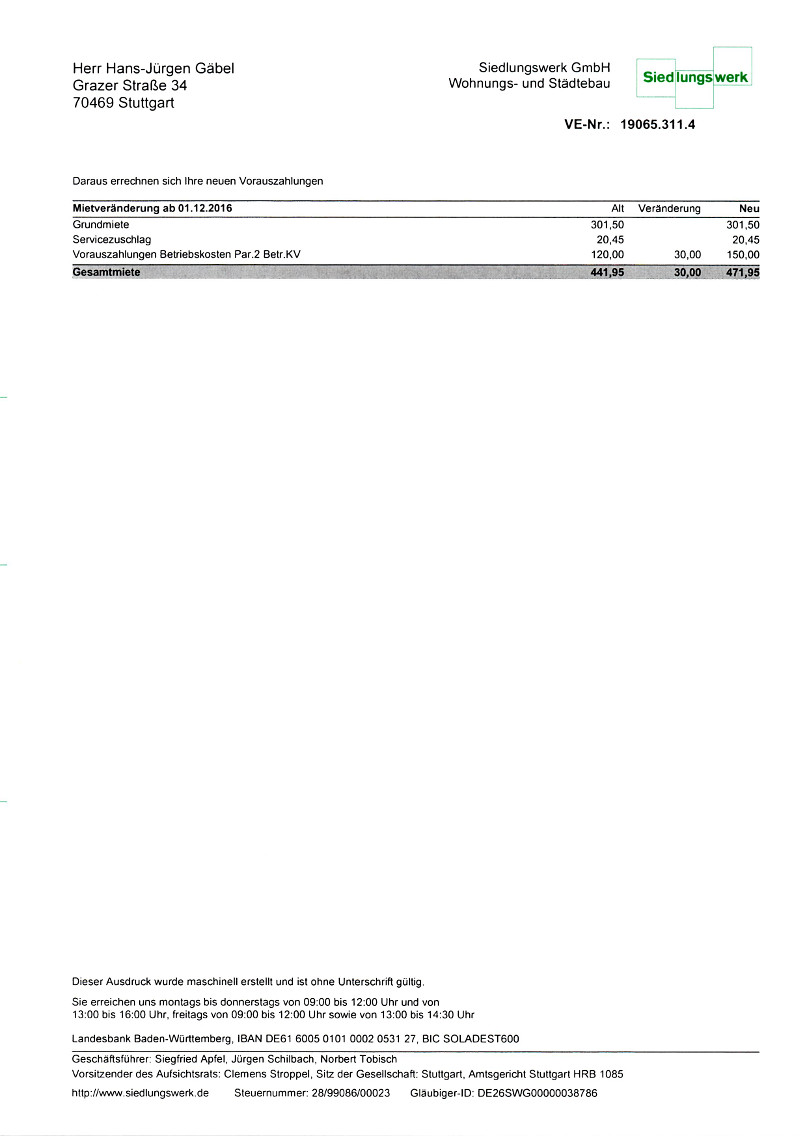 Herr Hans-Jürgen Gäbel
Grazer Straße 34
70469 Stuttgart

Siedlungswerk GmbH
Wohnungs- und Städtebau

Siedlungswerk

VE-Nr.: 19065.311.4

Daraus errechnen sich Ihre neuen Vorauszahlungen

| Mietveränderung ab 01.12.2016 | Alt | Veränderung | Neu |
|---|---|---|---|
| Grundmiete | 301,50 | | 301,50 |
| Servicezuschlag | 20,45 | | 20,45 |
| Vorauszahlungen Betriebskosten Par.2 Betr.KV | 120,00 | 30,00 | 150,00 |
| Gesamtmiete | 441,95 | 30,00 | 471,95 |

Dieser Ausdruck wurde maschinell erstellt und ist ohne Unterschrift gültig.

Sie erreichen uns montags bis donnerstags von 09:00 bis 12:00 Uhr und von 13:00 bis 16:00 Uhr, freitags von 09:00 bis 12:00 Uhr sowie von 13:00 bis 14:30 Uhr

Landesbank Baden-Württemberg, IBAN DE61 6005 0101 0002 0531 27, BIC SOLADEST600

Geschäftsführer: Siegfried Apfel, Jürgen Schilbach, Norbert Tobisch
Vorsitzender des Aufsichtsrats: Clemens Stroppel, Sitz der Gesellschaft: Stuttgart, Amtsgericht Stuttgart HRB 1085

http://www.siedlungswerk.de Steuernummer: 28/99086/00023 Gläubiger-ID: DE26SWG00000038786